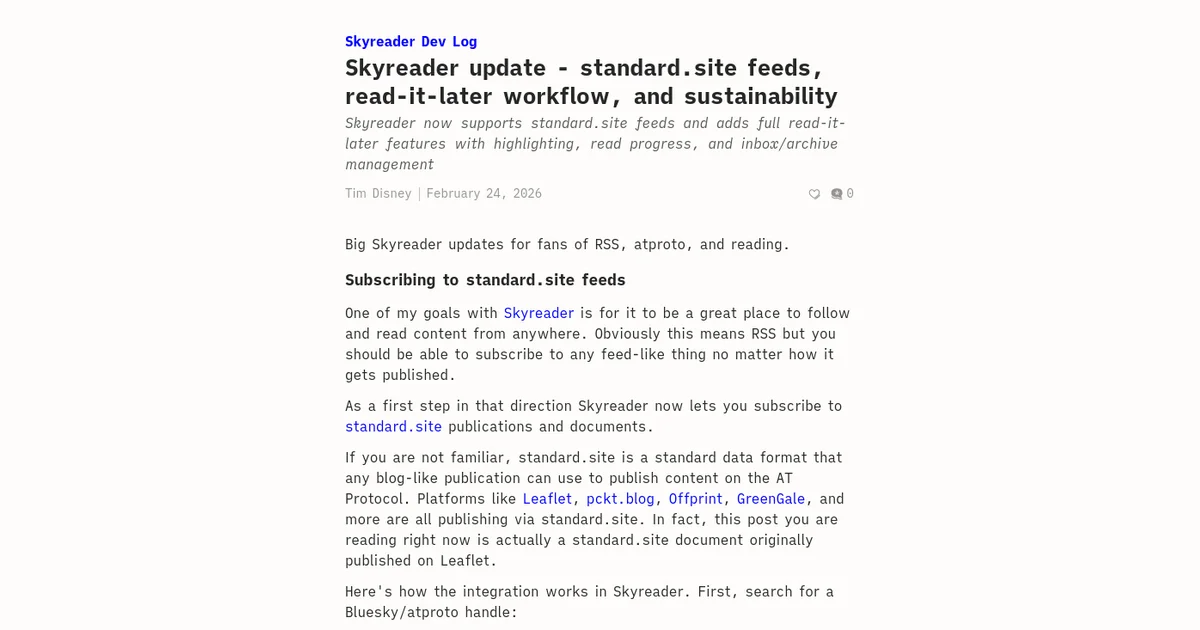 Skyreader Dev Log

Skyreader update - standard.site feeds, read-it-later workflow, and sustainability

Skyreader now supports standard.site feeds and adds full read-it-later features with highlighting, read progress, and inbox/archive management

Tim Disney | February 24, 2026

0

Big Skyreader updates for fans of RSS, atproto, and reading.

Subscribing to standard.site feeds

One of my goals with Skyreader is for it to be a great place to follow and read content from anywhere. Obviously this means RSS but you should be able to subscribe to any feed-like thing no matter how it gets published.

As a first step in that direction Skyreader now lets you subscribe to standard.site publications and documents.

If you are not familiar, standard.site is a standard data format that any blog-like publication can use to publish content on the AT Protocol. Platforms like Leaflet, pckt.blog, Offprint, GreenGale, and more are all publishing via standard.site. In fact, this post you are reading right now is actually a standard.site document originally published on Leaflet.

Here's how the integration works in Skyreader. First, search for a Bluesky/atproto handle: